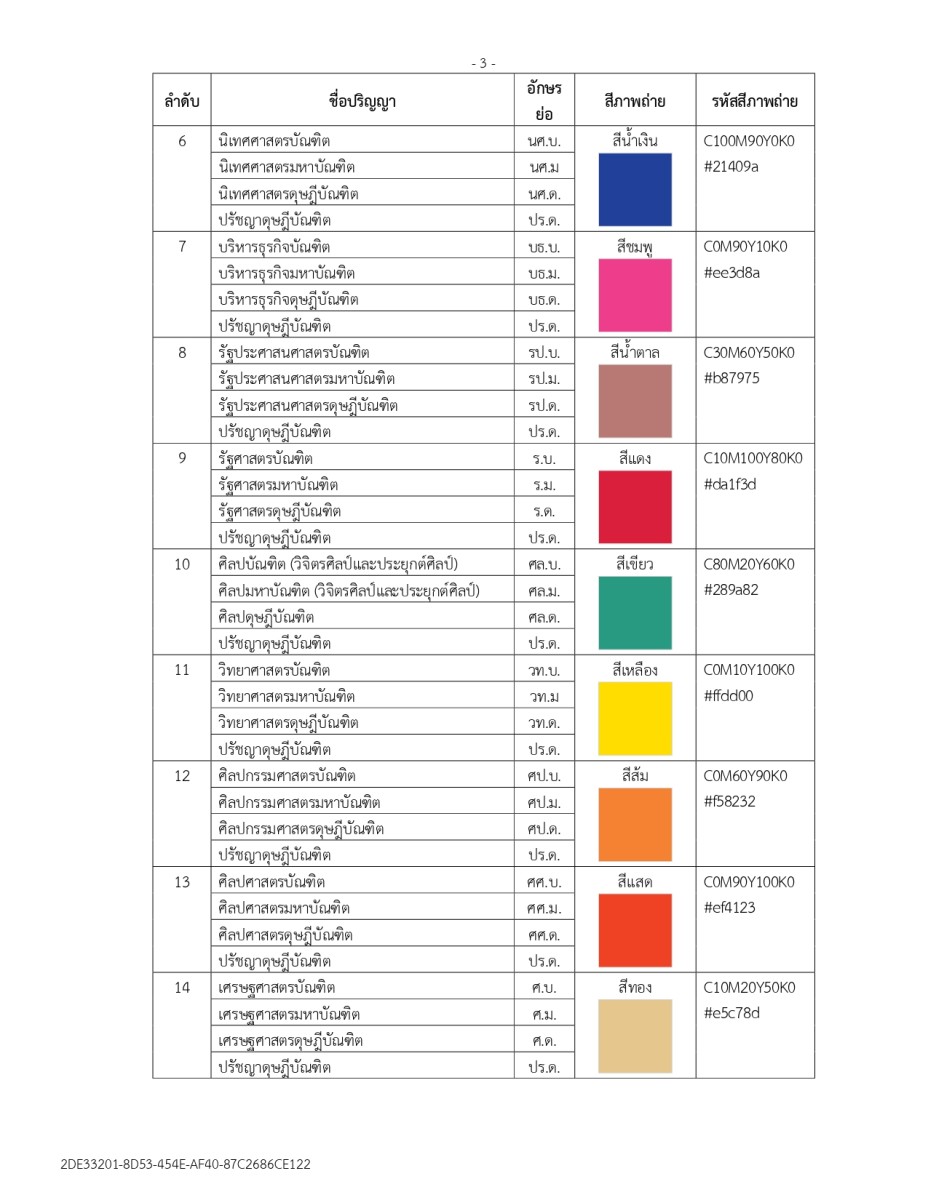 - 3 -

| ลำดับ | ชื่อปริญญา | อักษรย่อ | สีภาพถ่าย | รหัสสีภาพถ่าย |
|---|---|---|---|---|
| 6 | นิเทศศาสตรบัณฑิต | นศ.บ. | สีน้ำเงิน | C100M90Y0K0 #21409a |
| | นิเทศศาสตรมหาบัณฑิต | นศ.ม | | |
| | นิเทศศาสตรดุษฎีบัณฑิต | นศ.ด. | | |
| | ปรัชญาดุษฎีบัณฑิต | ปร.ด. | | |
| 7 | บริหารธุรกิจบัณฑิต | บธ.บ. | สีชมพู | C0M90Y10K0 #ee3d8a |
| | บริหารธุรกิจมหาบัณฑิต | บธ.ม. | | |
| | บริหารธุรกิจดุษฎีบัณฑิต | บธ.ด. | | |
| | ปรัชญาดุษฎีบัณฑิต | ปร.ด. | | |
| 8 | รัฐประศาสนศาสตรบัณฑิต | รป.บ. | สีน้ำตาล | C30M60Y50K0 #b87975 |
| | รัฐประศาสนศาสตรมหาบัณฑิต | รป.ม. | | |
| | รัฐประศาสนศาสตรดุษฎีบัณฑิต | รป.ด. | | |
| | ปรัชญาดุษฎีบัณฑิต | ปร.ด. | | |
| 9 | รัฐศาสตรบัณฑิต | ร.บ. | สีแดง | C10M100Y80K0 #da1f3d |
| | รัฐศาสตรมหาบัณฑิต | ร.ม. | | |
| | รัฐศาสตรดุษฎีบัณฑิต | ร.ด. | | |
| | ปรัชญาดุษฎีบัณฑิต | ปร.ด. | | |
| 10 | ศิลปบัณฑิต (วิจิตรศิลป์และประยุกต์ศิลป์) | ศล.บ. | สีเขียว | C80M20Y60K0 #289a82 |
| | ศิลปมหาบัณฑิต (วิจิตรศิลป์และประยุกต์ศิลป์) | ศล.ม. | | |
| | ศิลปดุษฎีบัณฑิต | ศล.ด. | | |
| | ปรัชญาดุษฎีบัณฑิต | ปร.ด. | | |
| 11 | วิทยาศาสตรบัณฑิต | วท.บ. | สีเหลือง | C0M10Y100K0 #ffdd00 |
| | วิทยาศาสตรมหาบัณฑิต | วท.ม | | |
| | วิทยาศาสตรดุษฎีบัณฑิต | วท.ด. | | |
| | ปรัชญาดุษฎีบัณฑิต | ปร.ด. | | |
| 12 | ศิลปกรรมศาสตรบัณฑิต | ศป.บ. | สีส้ม | C0M60Y90K0 #f58232 |
| | ศิลปกรรมศาสตรมหาบัณฑิต | ศป.ม. | | |
| | ศิลปกรรมศาสตรดุษฎีบัณฑิต | ศป.ด. | | |
| | ปรัชญาดุษฎีบัณฑิต | ปร.ด. | | |
| 13 | ศิลปศาสตรบัณฑิต | ศศ.บ. | สีแสด | C0M90Y100K0 #ef4123 |
| | ศิลปศาสตรมหาบัณฑิต | ศศ.ม. | | |
| | ศิลปศาสตรดุษฎีบัณฑิต | ศศ.ด. | | |
| | ปรัชญาดุษฎีบัณฑิต | ปร.ด. | | |
| 14 | เศรษฐศาสตรบัณฑิต | ศ.บ. | สีทอง | C10M20Y50K0 #e5c78d |
| | เศรษฐศาสตรมหาบัณฑิต | ศ.ม. | | |
| | เศรษฐศาสตรดุษฎีบัณฑิต | ศ.ด. | | |
| | ปรัชญาดุษฎีบัณฑิต | ปร.ด. | | |

2DE33201-8D53-454E-AF40-87C2686CE122